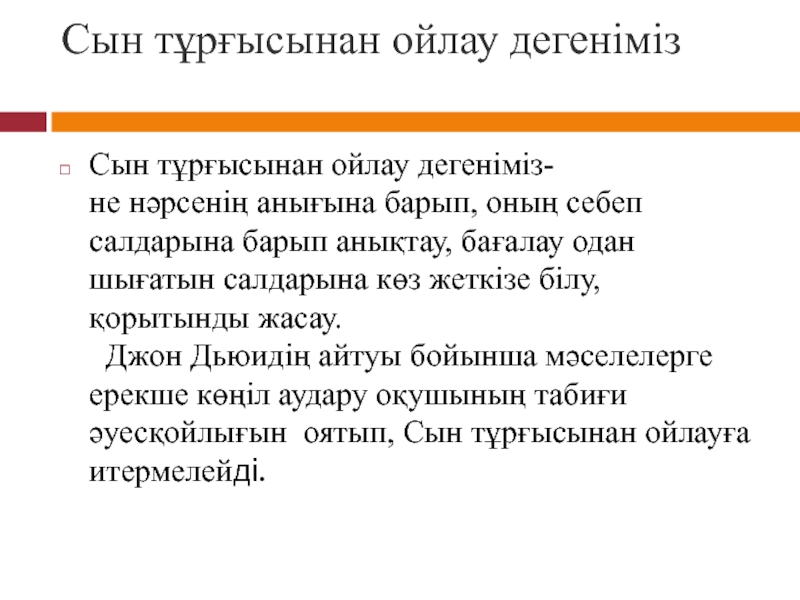 Сын тұрғысынан ойлау дегеніміз

Сын тұрғысынан ойлау дегеніміз- не нәрсенің анығына барып, оның себеп салдарына барып анықтау, бағалау одан шығатын салдарына көз жеткізе білу, қорытынды жасау.
Джон Дьюидің айтуы бойынша мәселелерге ерекше көңіл аудару оқушының табиғи әуесқойлығын оятып, Сын тұрғысынан ойлауға итермелейді.